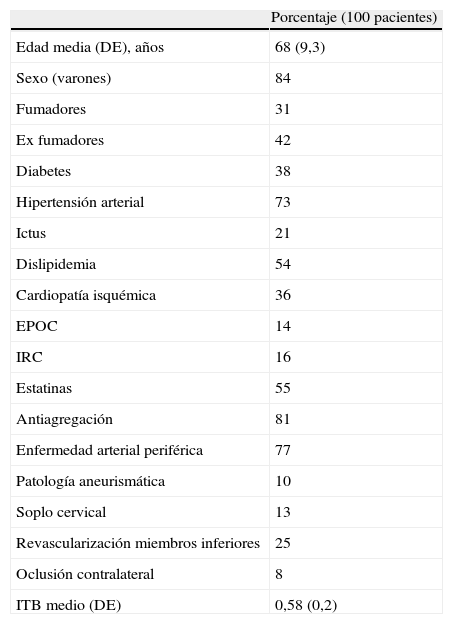 | | Porcentaje (100 pacientes) |
|---|---|
| Edad media (DE), años | 68 (9,3) |
| Sexo (varones) | 84 |
| Fumadores | 31 |
| Ex fumadores | 42 |
| Diabetes | 38 |
| Hipertensión arterial | 73 |
| Ictus | 21 |
| Dislipidemia | 54 |
| Cardiopatía isquémica | 36 |
| EPOC | 14 |
| IRC | 16 |
| Estatinas | 55 |
| Antiagregación | 81 |
| Enfermedad arterial periférica | 77 |
| Patología aneurismática | 10 |
| Soplo cervical | 13 |
| Revascularización miembros inferiores | 25 |
| Oclusión contralateral | 8 |
| ITB medio (DE) | 0,58 (0,2) |